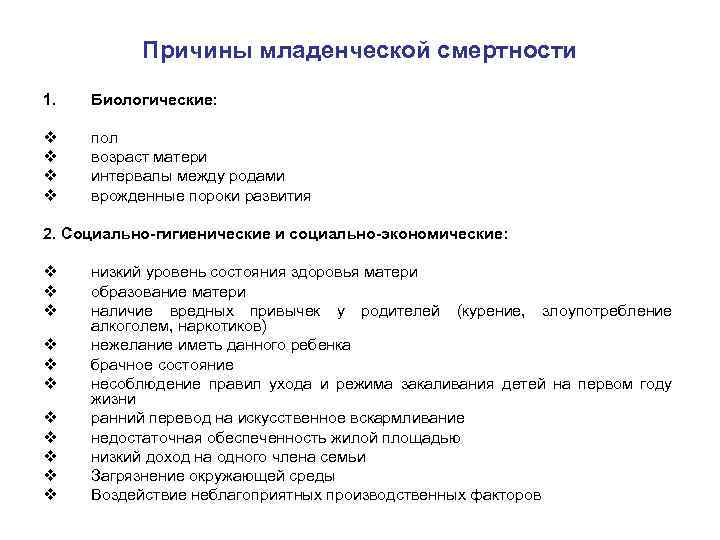 Причины младенческой смертности

1. Биологические:

❖ пол
❖ возраст матери
❖ интервалы между родами
❖ врожденные пороки развития

2. Социально-гигиенические и социально-экономические:

❖ низкий уровень состояния здоровья матери
❖ образование матери
❖ наличие вредных привычек у родителей (курение, злоупотребление алкоголем, наркотиков)
❖ нежелание иметь данного ребенка
❖ брачное состояние
❖ несоблюдение правил ухода и режима закаливания детей на первом году жизни
❖ ранний перевод на искусственное вскармливание
❖ недостаточная обеспеченность жилой площадью
❖ низкий доход на одного члена семьи
❖ Загрязнение окружающей среды
❖ Воздействие неблагоприятных производственных факторов